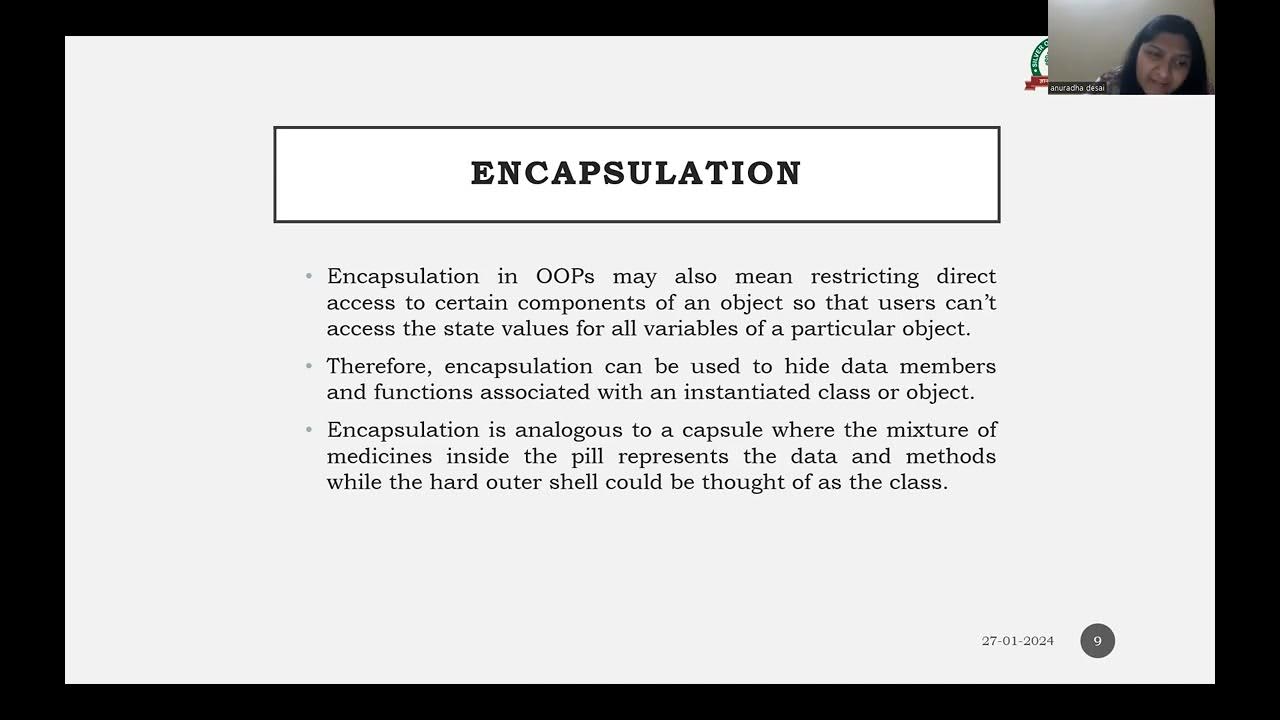 anuradha desai

ENCAPSULATION

• Encapsulation in OOPs may also mean restricting direct access to certain components of an object so that users can't access the state values for all variables of a particular object.

• Therefore, encapsulation can be used to hide data members and functions associated with an instantiated class or object.

• Encapsulation is analogous to a capsule where the mixture of medicines inside the pill represents the data and methods while the hard outer shell could be thought of as the class.

27-01-2024

9